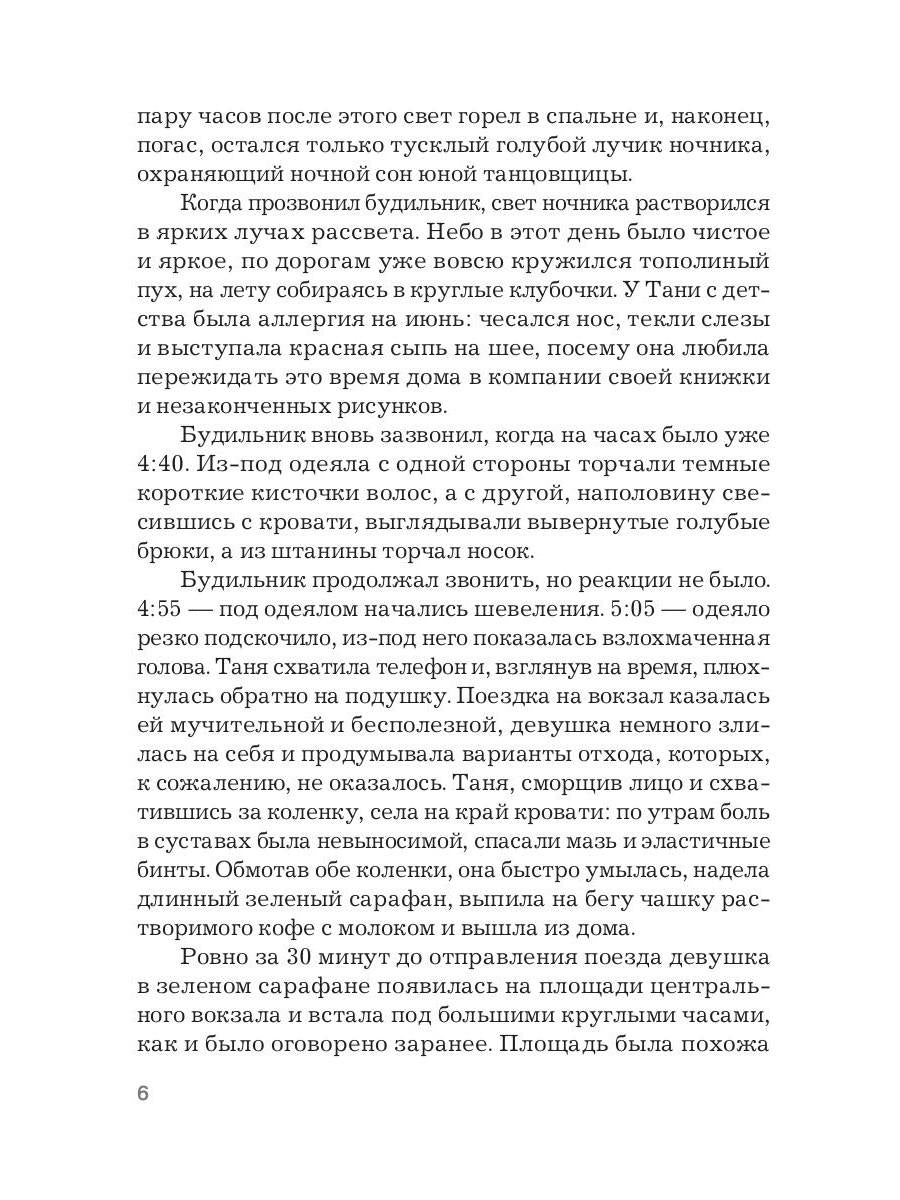 пару часов после этого свет горел в спальне и, наконец, погас, остался только тусклый голубой лучик ночника, охраняющий ночной сон юной танцовщицы.

Когда прозвонил будильник, свет ночника растворился в ярких лучах рассвета. Небо в этот день было чистое и яркое, по дорогам уже вовсю кружился тополиный пух, на лету собираясь в круглые клубочки. У Тани с детства была аллергия на июнь: чесался нос, текли слезы и выступала красная сыпь на шее, посему она любила пережидать это время дома в компании своей книжки и незаконченных рисунков.

Будильник вновь зазвонил, когда на часах было уже 4:40. Из-под одеяла с одной стороны торчали темные короткие кисточки волос, а с другой, наполовину свесившись с кровати, выглядывали вывернутые голубые брюки, а из штанины торчал носок.

Будильник продолжал звонить, но реакции не было. 4:55 — под одеялом начались шевеления. 5:05 — одеяло резко подскочило, из-под него показалась взлохмаченная голова. Таня схватила телефон и, взглянув на время, плюхнулась обратно на подушку. Поездка на вокзал казалась ей мучительной и бесполезной, девушка немного злилась на себя и продумывала варианты отхода, которых, к сожалению, не оказалось. Таня, сморщив лицо и схватившись за коленку, села на край кровати: по утрам боль в суставах была невыносимой, спасали мазь и эластичные бинты. Обмотав обе коленки, она быстро умылась, надела длинный зеленый сарафан, выпила на бегу чашку растворимого кофе с молоком и вышла из дома.

Ровно за 30 минут до отправления поезда девушка в зеленом сарафане появилась на площади центрального вокзала и встала под большими круглыми часами, как и было оговорено заранее. Площадь была похожа

6